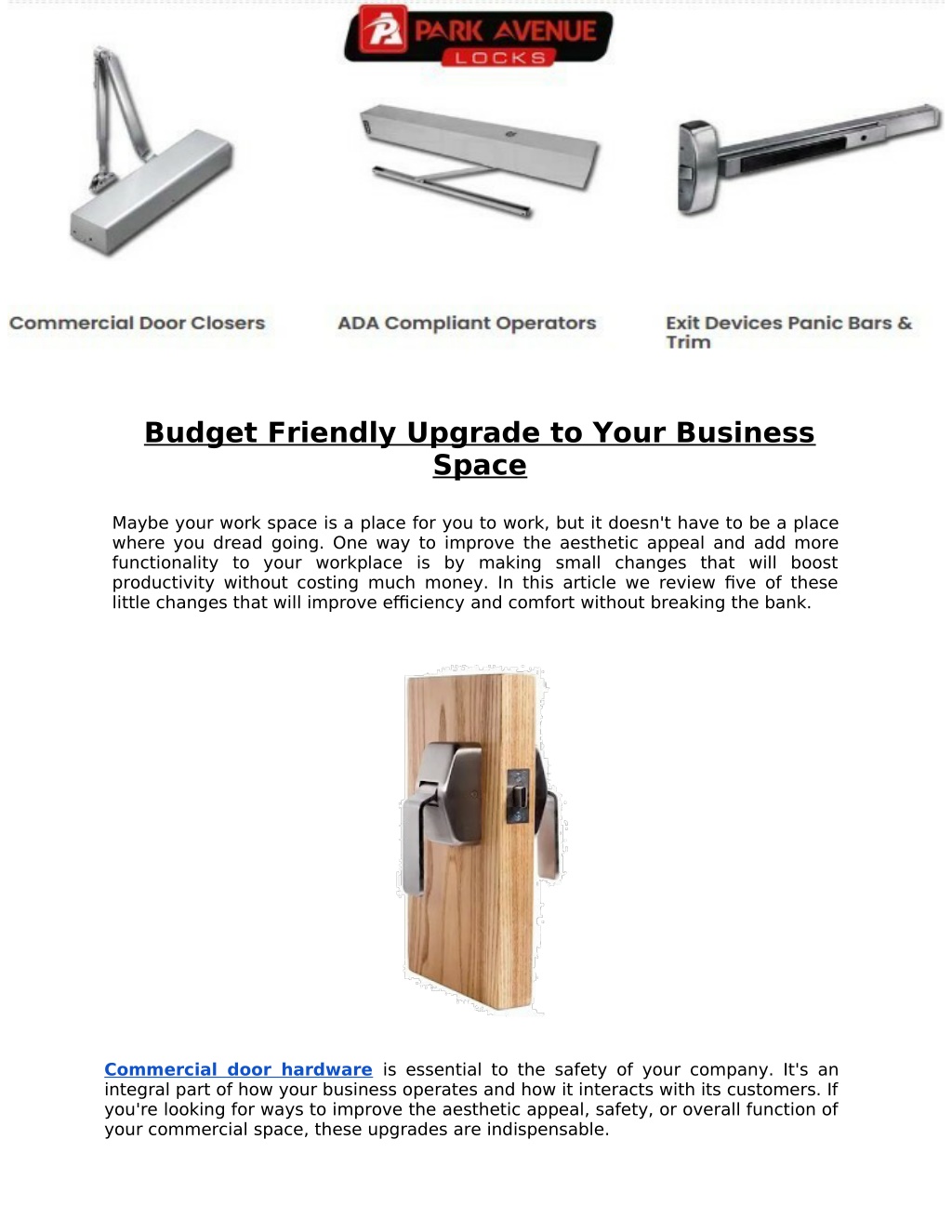 PARK AVENUE LOCKS

Commercial Door Closers

ADA Compliant Operators

Exit Devices Panic Bars & Trim

Budget Friendly Upgrade to Your Business Space

Maybe your work space is a place for you to work, but it doesn't have to be a place where you dread going. One way to improve the aesthetic appeal and add more functionality to your workplace is by making small changes that will boost productivity without costing much money. In this article we review five of these little changes that will improve efficiency and comfort without breaking the bank.

Commercial door hardware is essential to the safety of your company. It's an integral part of how your business operates and how it interacts with its customers. If you're looking for ways to improve the aesthetic appeal, safety, or overall function of your commercial space, these upgrades are indispensable.